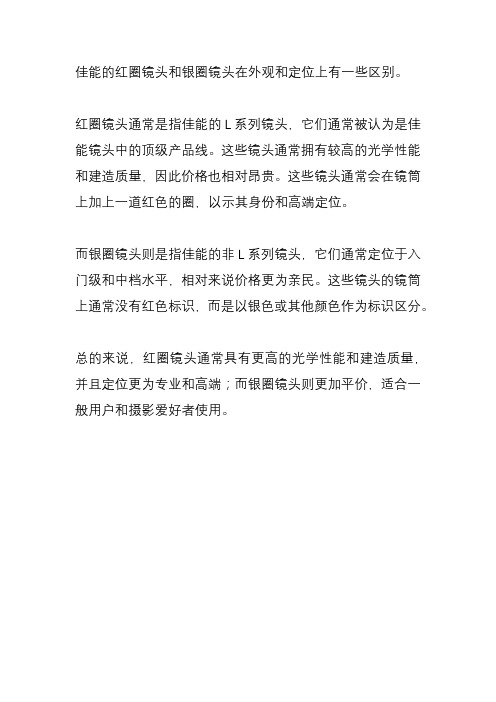 佳能的红圈镜头和银圈镜头在外观和定位上有一些区别。

红圈镜头通常是指佳能的 L 系列镜头，它们通常被认为是佳能镜头中的顶级产品线。这些镜头通常拥有较高的光学性能和建造质量，因此价格也相对昂贵。这些镜头通常会在镜筒上加上一道红色的圈，以示其身份和高端定位。

而银圈镜头则是指佳能的非 L 系列镜头，它们通常定位于入门级和中档水平，相对来说价格更为亲民。这些镜头的镜筒上通常没有红色标识，而是以银色或其他颜色作为标识区分。

总的来说，红圈镜头通常具有更高的光学性能和建造质量，并且定位更为专业和高端；而银圈镜头则更加平价，适合一般用户和摄影爱好者使用。